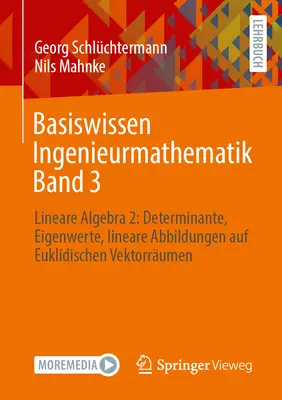 Georg Schlüchtermann
Nils Mahnke

LEHRBUCH

Basiswissen Ingenieurmathematik Band 3

Lineare Algebra 2: Determinante, Eigenwerte, lineare Abbildungen auf Euklidischen Vektorräumen

MOREMEDIA

Springer Vieweg